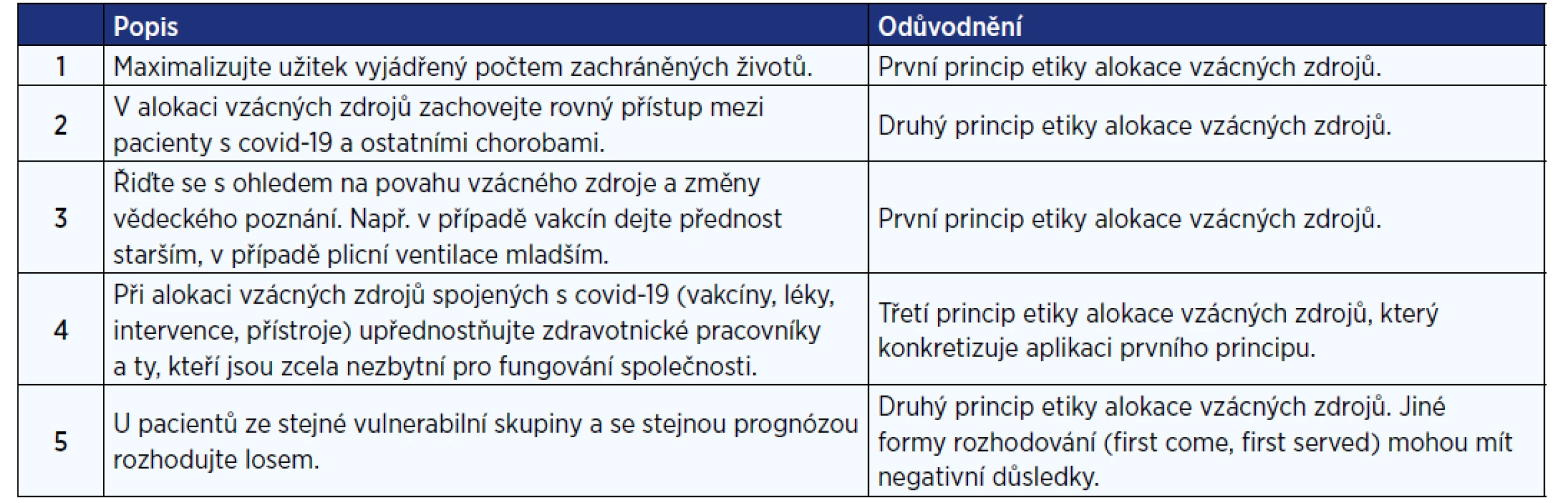 |  | Popis | Odůvodnění |
|---|---|---|
| 1 | Maximalizujte užitek vyjádřený počtem zachráněných životů. | První princip etiky alokace vzácných zdrojů. |
| 2 | V alokaci vzácných zdrojů zachovejte rovný přístup mezi pacienty s covid-19 a ostatními chorobami. | Druhý princip etiky alokace vzácných zdrojů. |
| 3 | Řiďte se s ohledem na povahu vzácného zdroje a změny vědeckého poznání. Např. v případě vakcín dejte přednost starším, v případě plicní ventilace mladším. | První princip etiky alokace vzácných zdrojů. |
| 4 | Při alokaci vzácných zdrojů spojených s covid-19 (vakcíny, léky, intervence, přístroje) upřednostňujte zdravotnické pracovníky a ty, kteří jsou zcela nezbytní pro fungování společnosti. | Třetí princip etiky alokace vzácných zdrojů, který konkretizuje aplikaci prvního principu. |
| 5 | U pacientů ze stejné vulnerabilní skupiny a se stejnou prognózou rozhodujte losem. | Druhý princip etiky alokace vzácných zdrojů. Jiné formy rozhodování (first come, first served) mohou mít negativní důsledky. |